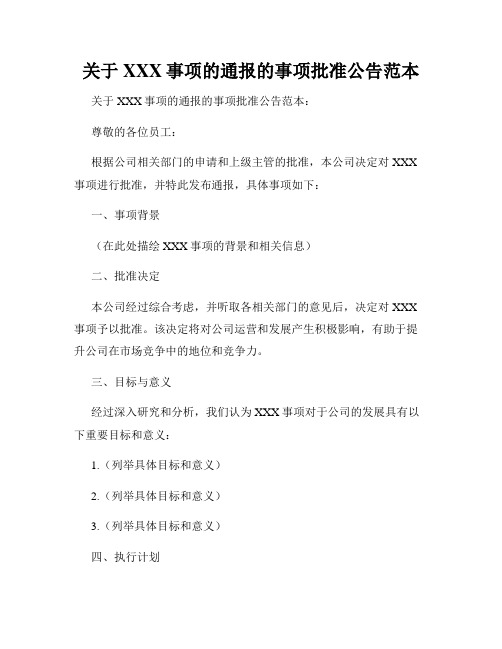 关于 XXX 事项的通报的事项批准公告范本

关于 XXX 事项的通报的事项批准公告范本：

尊敬的各位员工：

根据公司相关部门的申请和上级主管的批准，本公司决定对 XXX 事项进行批准，并特此发布通报，具体事项如下：

一、事项背景

（在此处描绘 XXX 事项的背景和相关信息）

二、批准决定

本公司经过综合考虑，并听取各相关部门的意见后，决定对 XXX 事项予以批准。该决定将对公司运营和发展产生积极影响，有助于提升公司在市场竞争中的地位和竞争力。

三、目标与意义

经过深入研究和分析，我们认为 XXX 事项对于公司的发展具有以下重要目标和意义：

1.（列举具体目标和意义）

2.（列举具体目标和意义）

3.（列举具体目标和意义）

四、执行计划